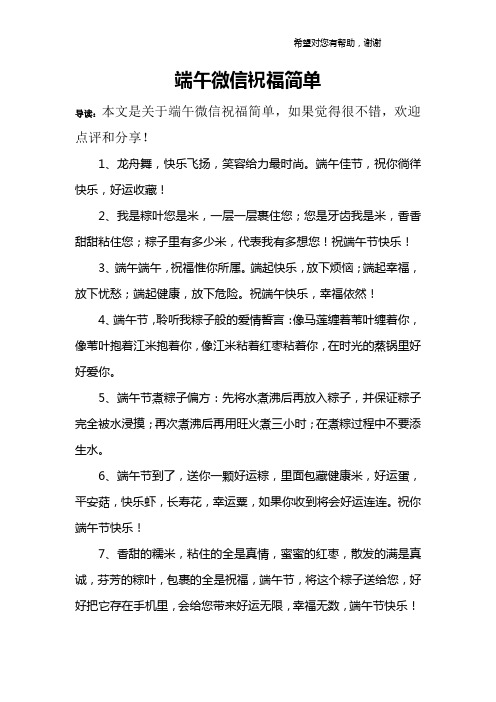 希望对您有帮助，谢谢

端午微信祝福简单

导读：本文是关于端午微信祝福简单，如果觉得很不错，欢迎点评和分享！

1、龙舟舞，快乐飞扬，笑容给力最时尚。端午佳节，祝你徜徉快乐，好运收藏！

2、我是粽叶您是米，一层一层裹住您；您是牙齿我是米，香香甜甜粘住您；粽子里有多少米，代表我有多想您！祝端午节快乐！

3、端午端午，祝福惟你所属。端起快乐，放下烦恼；端起幸福，放下忧愁；端起健康，放下危险。祝端午快乐，幸福依然！

4、端午节，聆听我粽子般的爱情誓言：像马莲缠着苇叶缠着你，像苇叶抱着江米抱着你，像江米粘着红枣粘着你，在时光的蒸锅里好好爱你。

5、端午节煮粽子偏方：先将水煮沸后再放入粽子，并保证粽子完全被水浸摸；再次煮沸后再用旺火煮三小时；在煮粽过程中不要添生水。

6、端午节到了，送你一颗好运粽，里面包藏健康米，好运蛋，平安菇，快乐虾，长寿花，幸运粟，如果你收到将会好运连连。祝你端午节快乐！

7、香甜的糯米，粘住的全是真情，蜜蜜的红枣，散发的满是真诚，芬芳的粽叶，包裹的全是祝福，端午节，将这个粽子送给您，好好把它存在手机里，会给您带来好运无限，幸福无数，端午节快乐！